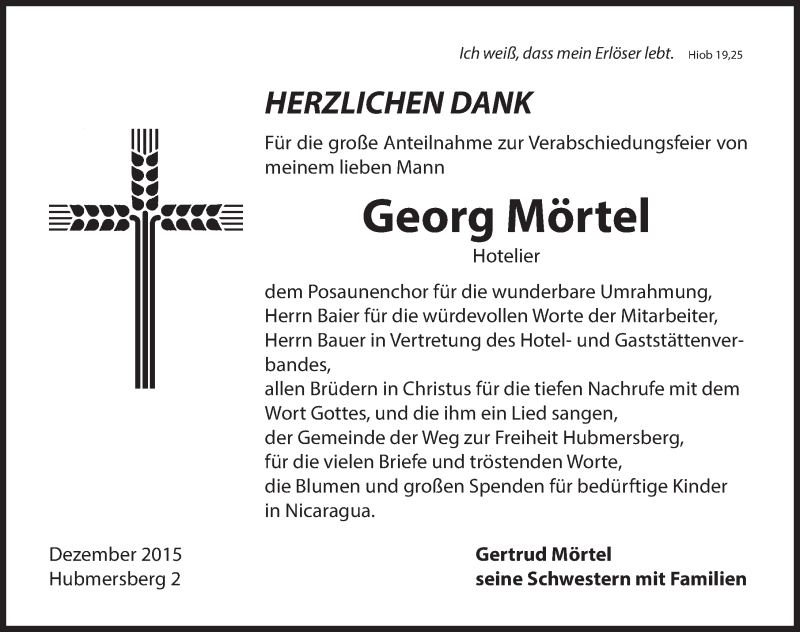 Ich weiß, dass mein Erlöser lebt. Hiob 19,25

HERZLICHEN DANK

Für die große Anteilnahme zur Verabschiedungsfeier von meinem lieben Mann

Georg Mörtel

Hotelier

dem Posaunenchor für die wunderbare Umrahmung,
Herrn Baier für die würdevollen Worte der Mitarbeiter,
Herrn Bauer in Vertretung des Hotel- und Gaststättenverbandes,
allen Brüdern in Christus für die tiefen Nachrufe mit dem Wort Gottes, und die ihm ein Lied sangen,
der Gemeinde der Weg zur Freiheit Hubmersberg,
für die vielen Briefe und tröstenden Worte,
die Blumen und großen Spenden für bedürftige Kinder in Nicaragua.

Dezember 2015
Hubmersberg 2

Gertrud Mörtel
seine Schwestern mit Familien